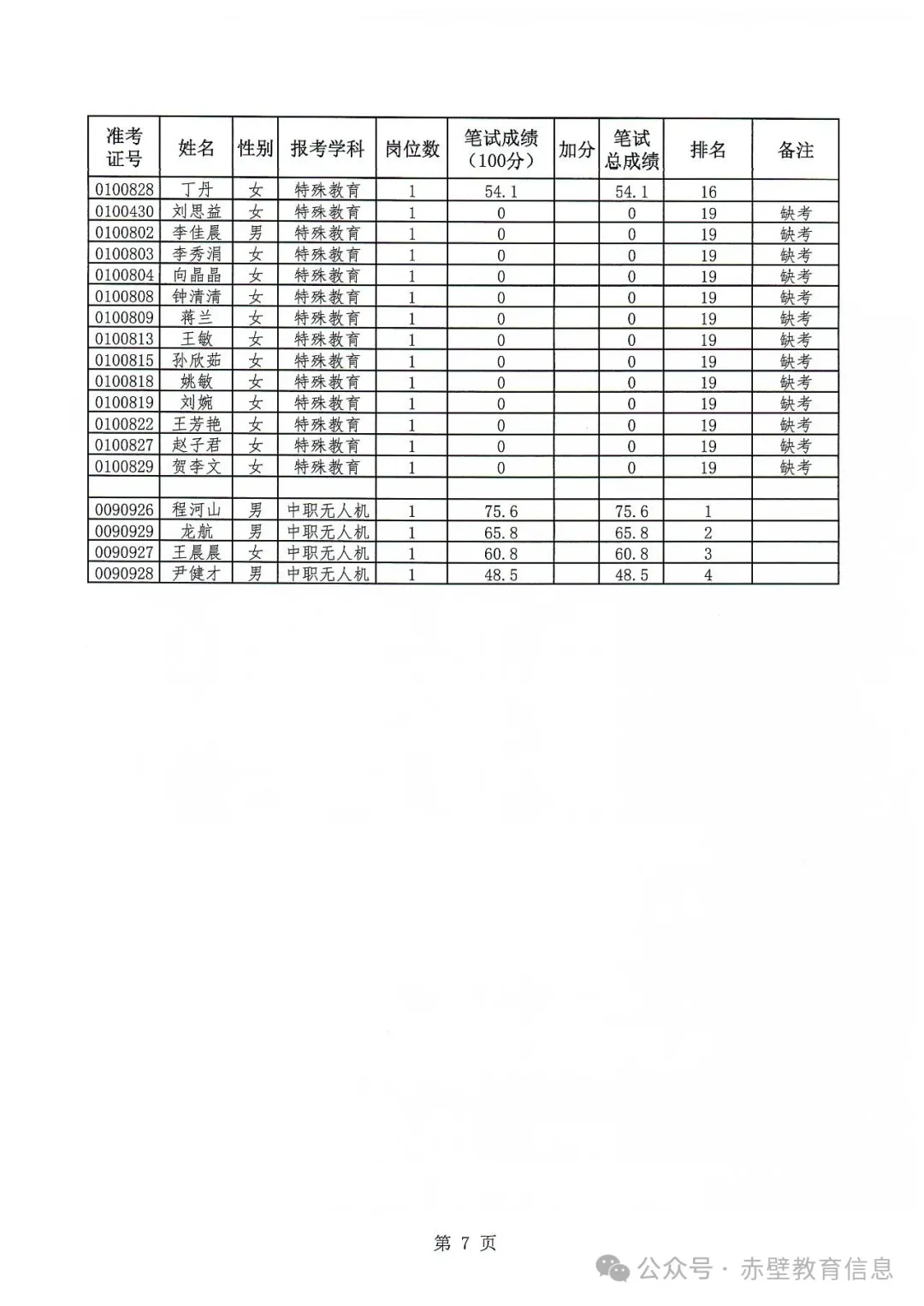 | 准考证号 | 姓名 | 性别 | 报考学科 | 岗位数 | 笔试成绩（100分） | 加分 | 笔试总成绩 | 排名 | 备注 |
|---|---|---|---|---|---|---|---|---|---|
| 0100828 | 丁丹 | 女 | 特殊教育 | 1 | 54.1 | | 54.1 | 16 | |
| 0100430 | 刘思益 | 女 | 特殊教育 | 1 | 0 | | 0 | 19 | 缺考 |
| 0100802 | 李佳晨 | 男 | 特殊教育 | 1 | 0 | | 0 | 19 | 缺考 |
| 0100803 | 李秀涓 | 女 | 特殊教育 | 1 | 0 | | 0 | 19 | 缺考 |
| 0100804 | 向晶晶 | 女 | 特殊教育 | 1 | 0 | | 0 | 19 | 缺考 |
| 0100808 | 钟清清 | 女 | 特殊教育 | 1 | 0 | | 0 | 19 | 缺考 |
| 0100809 | 蒋兰 | 女 | 特殊教育 | 1 | 0 | | 0 | 19 | 缺考 |
| 0100813 | 王敏 | 女 | 特殊教育 | 1 | 0 | | 0 | 19 | 缺考 |
| 0100815 | 孙欣茹 | 女 | 特殊教育 | 1 | 0 | | 0 | 19 | 缺考 |
| 0100818 | 姚敏 | 女 | 特殊教育 | 1 | 0 | | 0 | 19 | 缺考 |
| 0100819 | 刘婉 | 女 | 特殊教育 | 1 | 0 | | 0 | 19 | 缺考 |
| 0100822 | 王芳艳 | 女 | 特殊教育 | 1 | 0 | | 0 | 19 | 缺考 |
| 0100827 | 赵子君 | 女 | 特殊教育 | 1 | 0 | | 0 | 19 | 缺考 |
| 0100829 | 贺李文 | 女 | 特殊教育 | 1 | 0 | | 0 | 19 | 缺考 |
| | | | | | | | | | |
| 0090926 | 程河山 | 男 | 中职无人机 | 1 | 75.6 | | 75.6 | 1 | |
| 0090929 | 龙航 | 男 | 中职无人机 | 1 | 65.8 | | 65.8 | 2 | |
| 0090927 | 王晨晨 | 女 | 中职无人机 | 1 | 60.8 | | 60.8 | 3 | |
| 0090928 | 尹健才 | 男 | 中职无人机 | 1 | 48.5 | | 48.5 | 4 | |

第 7 页

公众号 · 赤壁教育信息